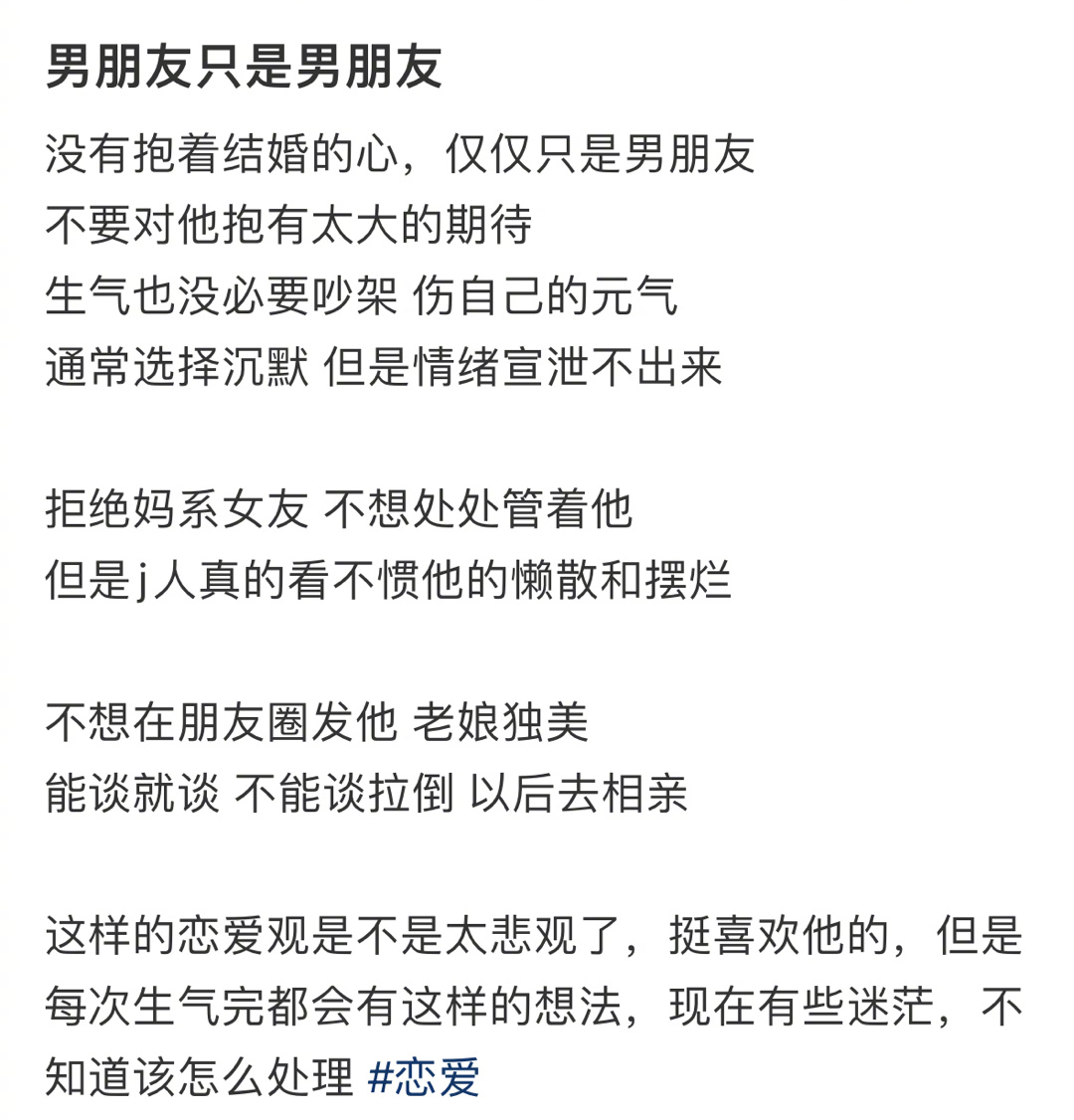 男朋友只是男朋友

没有抱着结婚的心，仅仅只是男朋友
不要对他抱有太大的期待
生气也没必要吵架 伤自己的元气
通常选择沉默 但是情绪宣泄不出来

拒绝妈系女友 不想处处管着他
但是j人真的看不惯他的懒散和摆烂

不想在朋友圈发他 老娘独美
能谈就谈 不能谈拉倒 以后去相亲

这样的恋爱观是不是太悲观了，挺喜欢他的，但是每次生气完都会有这样的想法，现在有些迷茫，不知道该怎么处理 #恋爱